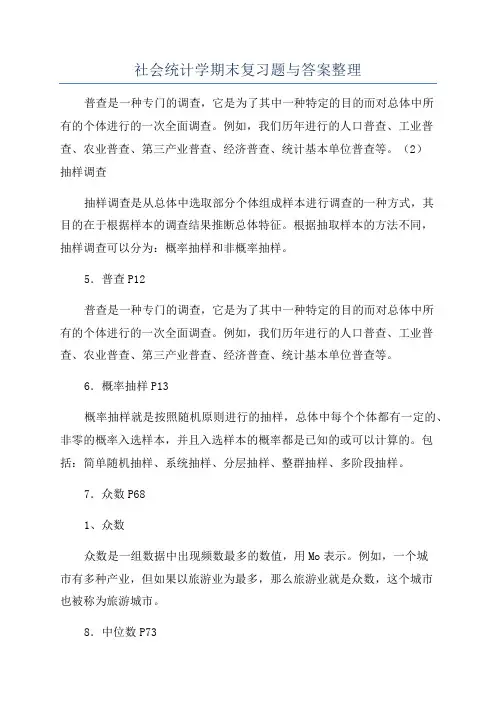 社会统计学期末复习题与答案整理

普查是一种专门的调查，它是为了其中一种特定的目的而对总体中所有的个体进行的一次全面调查。例如，我们历年进行的人口普查、工业普查、农业普查、第三产业普查、经济普查、统计基本单位普查等。（2）抽样调查

抽样调查是从总体中选取部分个体组成样本进行调查的一种方式，其目的在于根据样本的调查结果推断总体特征。根据抽取样本的方法不同，抽样调查可以分为：概率抽样和非概率抽样。

5．普查 P12

普查是一种专门的调查，它是为了其中一种特定的目的而对总体中所有的个体进行的一次全面调查。例如，我们历年进行的人口普查、工业普查、农业普查、第三产业普查、经济普查、统计基本单位普查等。

6．概率抽样 P13

概率抽样就是按照随机原则进行的抽样，总体中每个个体都有一定的、非零的概率入选样本，并且入选样本的概率都是已知的或可以计算的。包括：简单随机抽样、系统抽样、分层抽样、整群抽样、多阶段抽样。

7．众数 P68

1、众数

众数是一组数据中出现频数最多的数值，用 Mo 表示。例如，一个城市有多种产业，但如果以旅游业为最多，那么旅游业就是众数，这个城市也被称为旅游城市。

8．中位数 P73